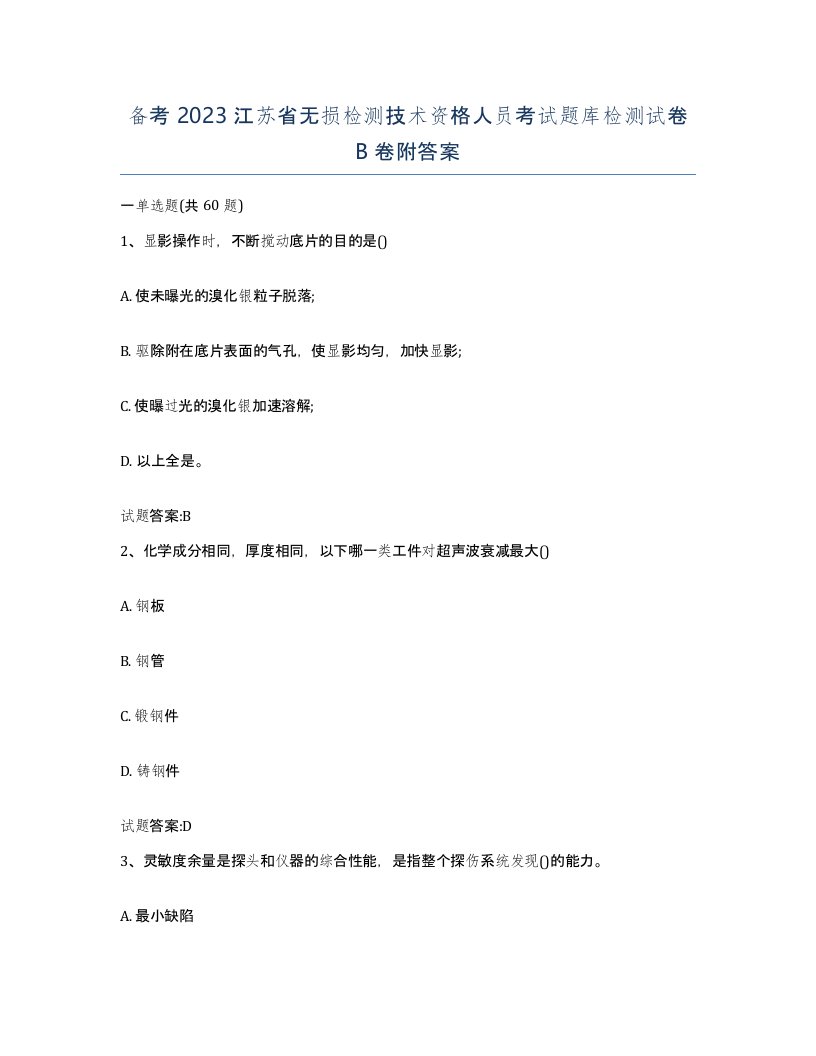 备考 2023 江苏省无损检测技术资格人员考试题库检测试卷 B 卷附答案

一单选题(共 60 题)

1、显影操作时，不断搅动底片的目的是()

A. 使未曝光的溴化银粒子脱落;

B. 驱除附在底片表面的气孔，使显影均匀，加快显影;

C. 使曝过光的溴化银加速溶解;

D. 以上全是。

试题答案:B

2、化学成分相同，厚度相同，以下哪一类工件对超声波衰减最大()

A. 钢板

B. 钢管

C. 锻钢件

D. 铸钢件

试题答案:D

3、灵敏度余量是探头和仪器的综合性能，是指整个探伤系统发现()的能力。

A. 最小缺陷